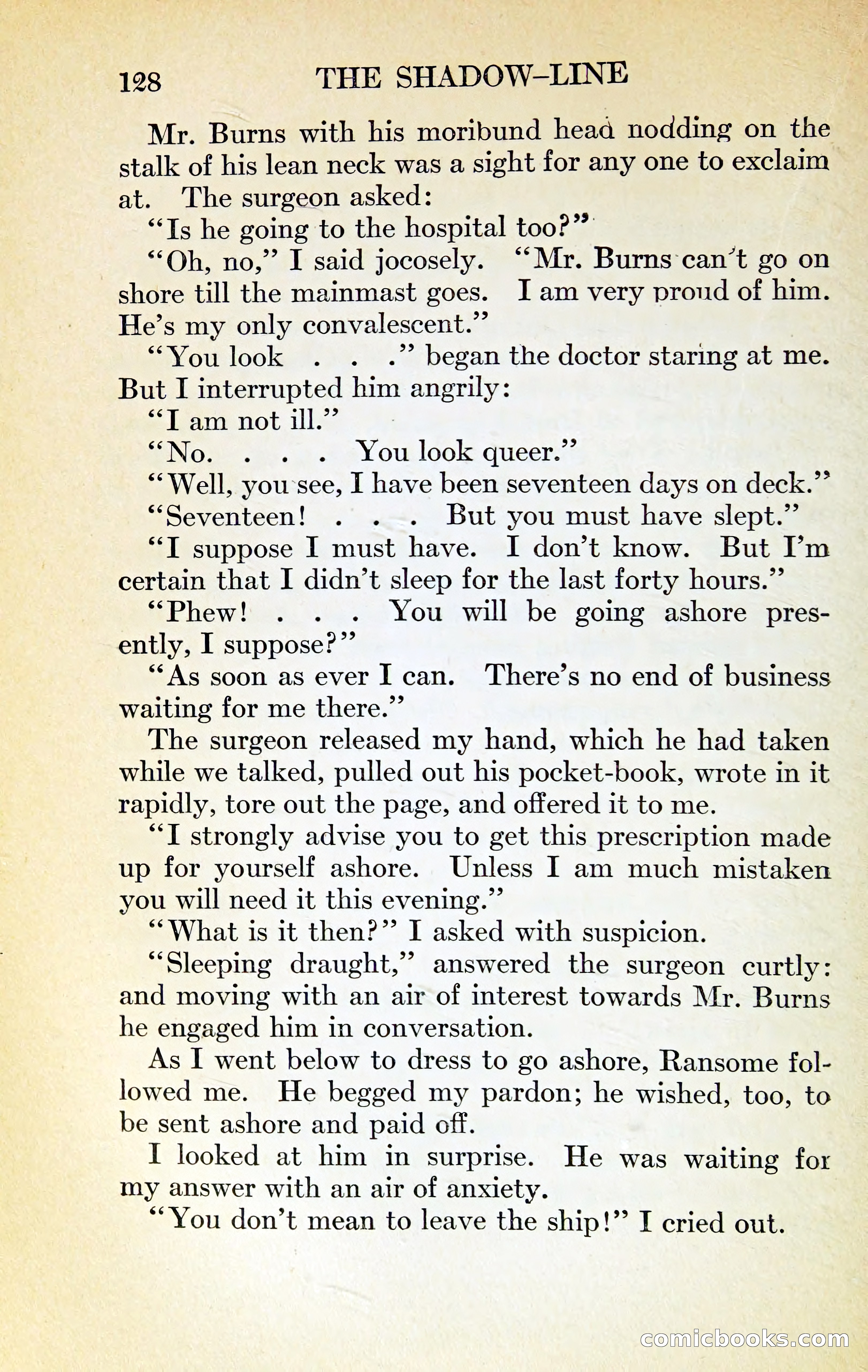 128 THE SHADOW-LINE

Mr. Burns with his moribund head nodding on the stalk of his lean neck was a sight for any one to exclaim at. The surgeon asked:

"Is he going to the hospital too?"

"Oh, no," I said jocosely. "Mr. Burns can't go on shore till the mainmast goes. I am very proud of him. He's my only convalescent."

"You look . . ." began the doctor staring at me. But I interrupted him angrily:

"I am not ill."

"No. . . . You look queer."

"Well, you see, I have been seventeen days on deck."

"Seventeen! . . . But you must have slept."

"I suppose I must have. I don't know. But I'm certain that I didn't sleep for the last forty hours."

"Phew! . . . You will be going ashore presently, I suppose?"

"As soon as ever I can. There's no end of business waiting for me there."

The surgeon released my hand, which he had taken while we talked, pulled out his pocket-book, wrote in it rapidly, tore out the page, and offered it to me.

"I strongly advise you to get this prescription made up for yourself ashore. Unless I am much mistaken you will need it this evening."

"What is it then?" I asked with suspicion.

"Sleeping draught," answered the surgeon curtly: and moving with an air of interest towards Mr. Burns he engaged him in conversation.

As I went below to dress to go ashore, Ransome followed me. He begged my pardon; he wished, too, to be sent ashore and paid off.

I looked at him in surprise. He was waiting for my answer with an air of anxiety.

"You don't mean to leave the ship!" I cried out.

comicbooks.com